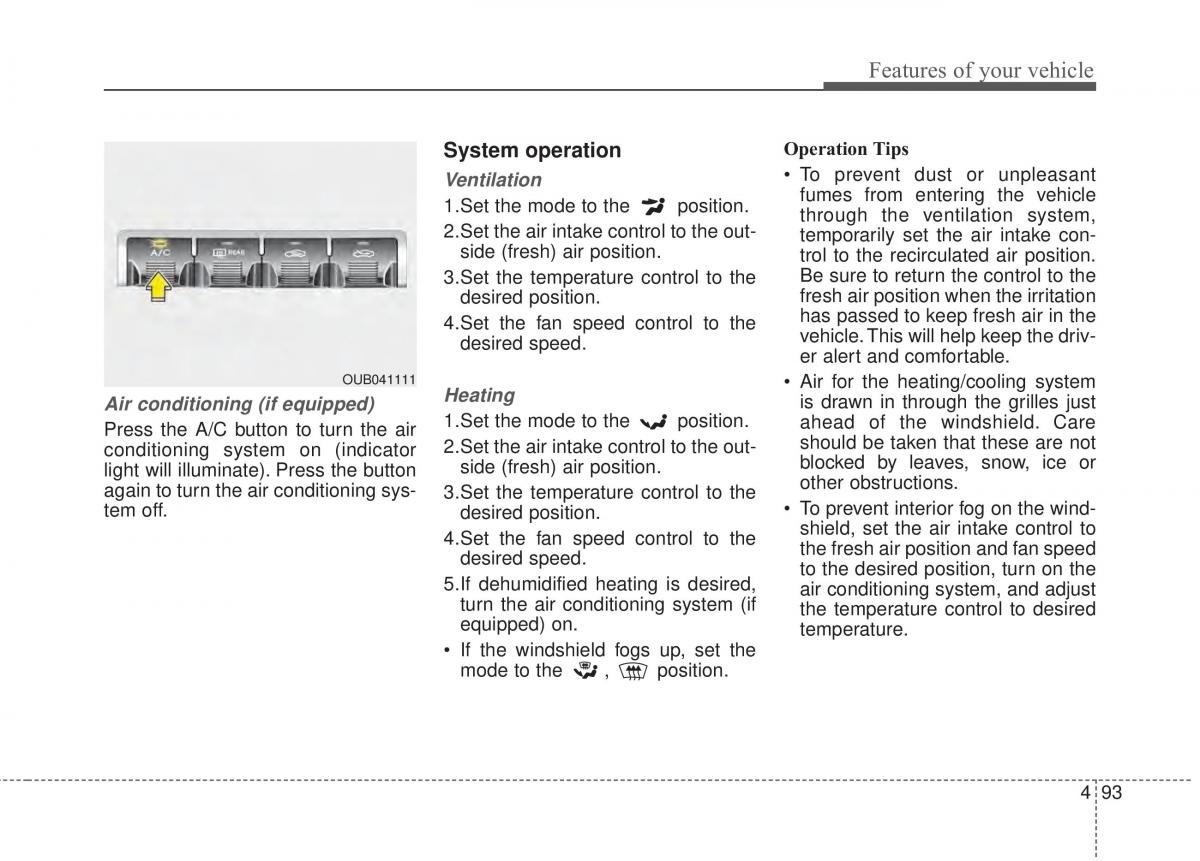 Features of your vehicle

A/C

REAR

OUB041111

Air conditioning (if equipped)

Press the A/C button to turn the air conditioning system on (indicator light will illuminate). Press the button again to turn the air conditioning system off.

System operation

Ventilation

1.Set the mode to the position.

2.Set the air intake control to the outside (fresh) air position.

3.Set the temperature control to the desired position.

4.Set the fan speed control to the desired speed.

Heating

1.Set the mode to the position.

2.Set the air intake control to the outside (fresh) air position.

3.Set the temperature control to the desired position.

4.Set the fan speed control to the desired speed.

5.If dehumidified heating is desired, turn the air conditioning system (if equipped) on.

• If the windshield fogs up, set the mode to the , position.

Operation Tips

• To prevent dust or unpleasant fumes from entering the vehicle through the ventilation system, temporarily set the air intake control to the recirculated air position. Be sure to return the control to the fresh air position when the irritation has passed to keep fresh air in the vehicle. This will help keep the driver alert and comfortable.

• Air for the heating/cooling system is drawn in through the grilles just ahead of the windshield. Care should be taken that these are not blocked by leaves, snow, ice or other obstructions.

• To prevent interior fog on the windshield, set the air intake control to the fresh air position and fan speed to the desired position, turn on the air conditioning system, and adjust the temperature control to desired temperature.

4 93